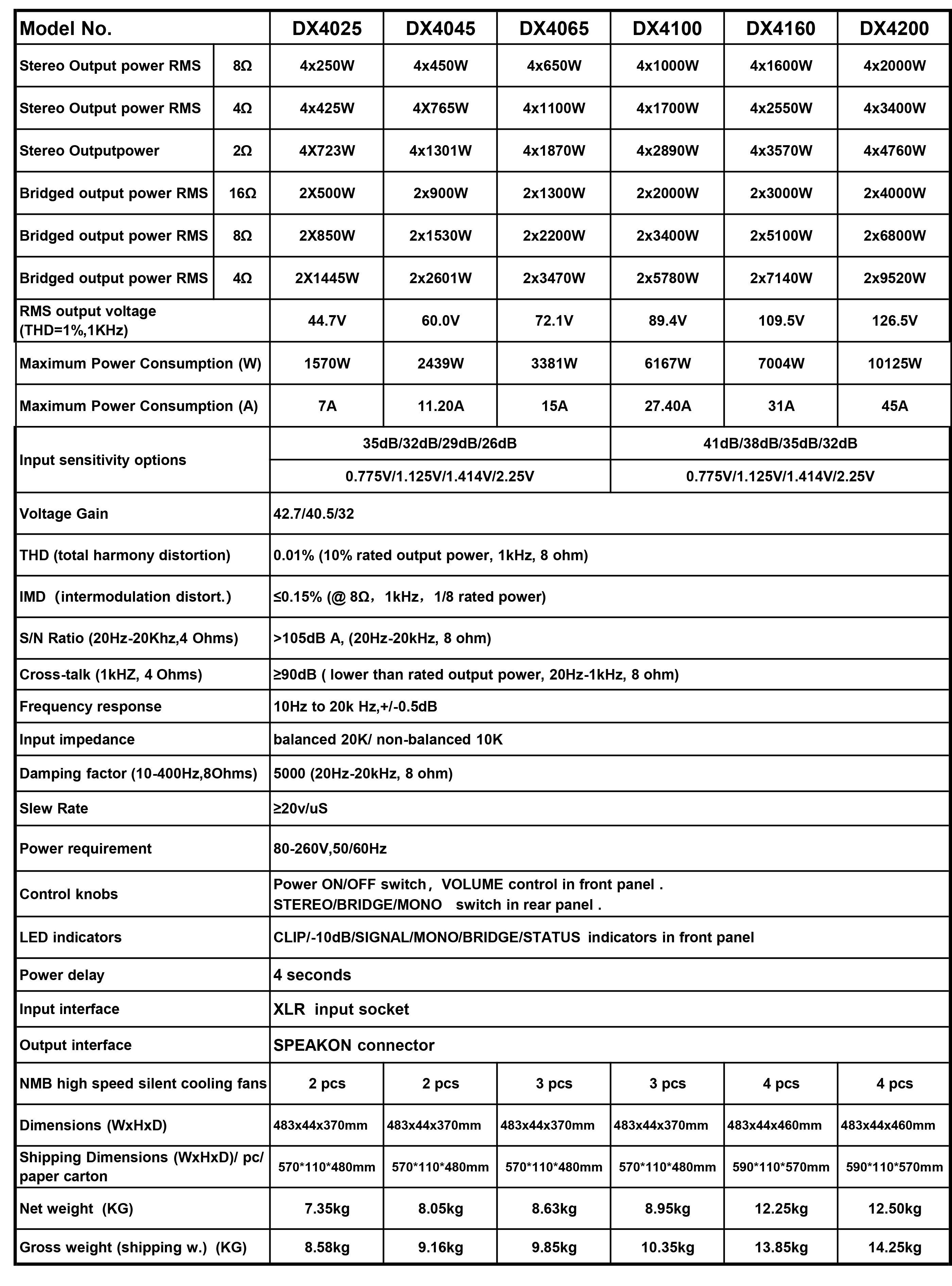 | Model No. | | DX4025 | DX4045 | DX4065 | DX4100 | DX4160 | DX4200 |
|---|---|---|---|---|---|---|---|
| Stereo Output power RMS | 8Ω | 4x250W | 4x450W | 4x650W | 4x1000W | 4x1600W | 4x2000W |
| Stereo Output power RMS | 4Ω | 4x425W | 4X765W | 4x1100W | 4x1700W | 4x2550W | 4x3400W |
| Stereo Outputpower | 2Ω | 4X723W | 4x1301W | 4x1870W | 4x2890W | 4x3570W | 4x4760W |
| Bridged output power RMS | 16Ω | 2X500W | 2x900W | 2x1300W | 2x2000W | 2x3000W | 2x4000W |
| Bridged output power RMS | 8Ω | 2X850W | 2x1530W | 2x2200W | 2x3400W | 2x5100W | 2x6800W |
| Bridged output power RMS | 4Ω | 2X1445W | 2x2601W | 2x3470W | 2x5780W | 2x7140W | 2x9520W |
| RMS output voltage (THD=1%,1KHz) | | 44.7V | 60.0V | 72.1V | 89.4V | 109.5V | 126.5V |
| Maximum Power Consumption (W) | | 1570W | 2439W | 3381W | 6167W | 7004W | 10125W |
| Maximum Power Consumption (A) | | 7A | 11.20A | 15A | 27.40A | 31A | 45A |
| Input sensitivity options | | 35dB/32dB/29dB/26dB | | | 41dB/38dB/35dB/32dB | | |
| | | 0.775V/1.125V/1.414V/2.25V | | | 0.775V/1.125V/1.414V/2.25V | | |
| Voltage Gain | | 42.7/40.5/32 | | | | | |
| THD (total harmony distortion) | | 0.01% (10% rated output power, 1kHz, 8 ohm) | | | | | |
| IMD (intermodulation distort.) | | ≤0.15% (@ 8Ω，1kHz，1/8 rated power) | | | | | |
| S/N Ratio (20Hz-20Khz,4 Ohms) | | >105dB A, (20Hz-20kHz, 8 ohm) | | | | | |
| Cross-talk (1kHZ, 4 Ohms) | | ≥90dB ( lower than rated output power, 20Hz-1kHz, 8 ohm) | | | | | |
| Frequency response | | 10Hz to 20k Hz,+/-0.5dB | | | | | |
| Input impedance | | balanced 20K/ non-balanced 10K | | | | | |
| Damping factor (10-400Hz,8Ohms) | | 5000 (20Hz-20kHz, 8 ohm) | | | | | |
| Slew Rate | | ≥20v/uS | | | | | |
| Power requirement | | 80-260V,50/60Hz | | | | | |
| Control knobs | | Power ON/OFF switch，VOLUME control in front panel . STEREO/BRIDGE/MONO switch in rear panel . | | | | | |
| LED indicators | | CLIP/-10dB/SIGNAL/MONO/BRIDGE/STATUS indicators in front panel | | | | | |
| Power delay | | 4 seconds | | | | | |
| Input interface | | XLR input socket | | | | | |
| Output interface | | SPEAKON connector | | | | | |
| NMB high speed silent cooling fans | | 2 pcs | 2 pcs | 3 pcs | 3 pcs | 4 pcs | 4 pcs |
| Dimensions (WxHxD) | | 483x44x370mm | 483x44x370mm | 483x44x370mm | 483x44x370mm | 483x44x460mm | 483x44x460mm |
| Shipping Dimensions (WxHxD)/ pc/ paper carton | | 570*110*480mm | 570*110*480mm | 570*110*480mm | 570*110*480mm | 590*110*570mm | 590*110*570mm |
| Net weight (KG) | | 7.35kg | 8.05kg | 8.63kg | 8.95kg | 12.25kg | 12.50kg |
| Gross weight (shipping w.) (KG) | | 8.58kg | 9.16kg | 9.85kg | 10.35kg | 13.85kg | 14.25kg |